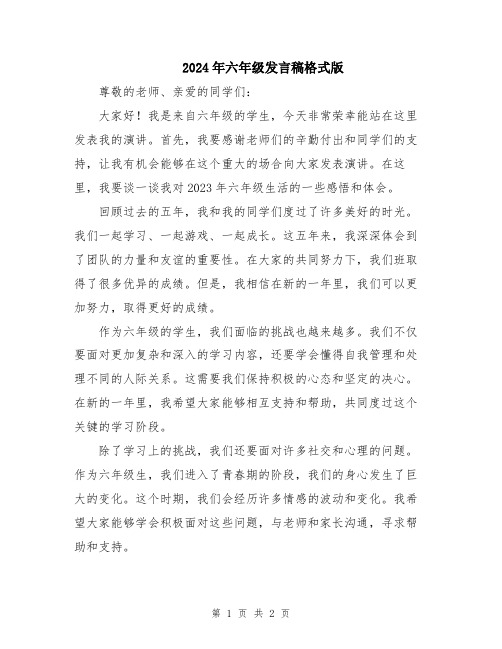 2024年六年级发言稿格式版

尊敬的老师、亲爱的同学们：

大家好！我是来自六年级的学生，今天非常荣幸能站在这里发表我的演讲。首先，我要感谢老师们的辛勤付出和同学们的支持，让我有机会能够在这个重大的场合向大家发表演讲。在这里，我要谈一谈我对2023年六年级生活的一些感悟和体会。

回顾过去的五年，我和我的同学们度过了许多美好的时光。我们一起学习、一起游戏、一起成长。这五年来，我深深体会到了团队的力量和友谊的重要性。在大家的共同努力下，我们班取得了很多优异的成绩。但是，我相信在新的一年里，我们可以更加努力，取得更好的成绩。

作为六年级的学生，我们面临的挑战也越来越多。我们不仅要面对更加复杂和深入的学习内容，还要学会懂得自我管理和处理不同的人际关系。这需要我们保持积极的心态和坚定的决心。在新的一年里，我希望大家能够相互支持和帮助，共同度过这个关键的学习阶段。

除了学习上的挑战，我们还要面对许多社交和心理的问题。作为六年级生，我们进入了青春期的阶段，我们的身心发生了巨大的变化。这个时期，我们会经历许多情感的波动和变化。我希望大家能够学会积极面对这些问题，与老师和家长沟通，寻求帮助和支持。

第 1 页 共 2 页